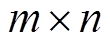 $m \times n$